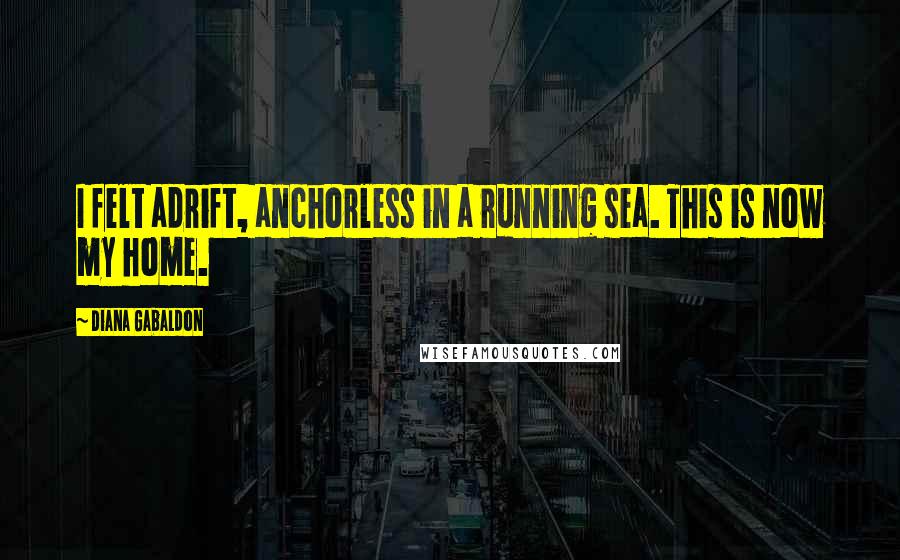 I FELT ADRIFT, ANCHORLESS IN A RUNNING SEA. THIS IS NOW MY HOME.

~ DIANA GABALDON

WISEFAMOUSQUOTES.COM